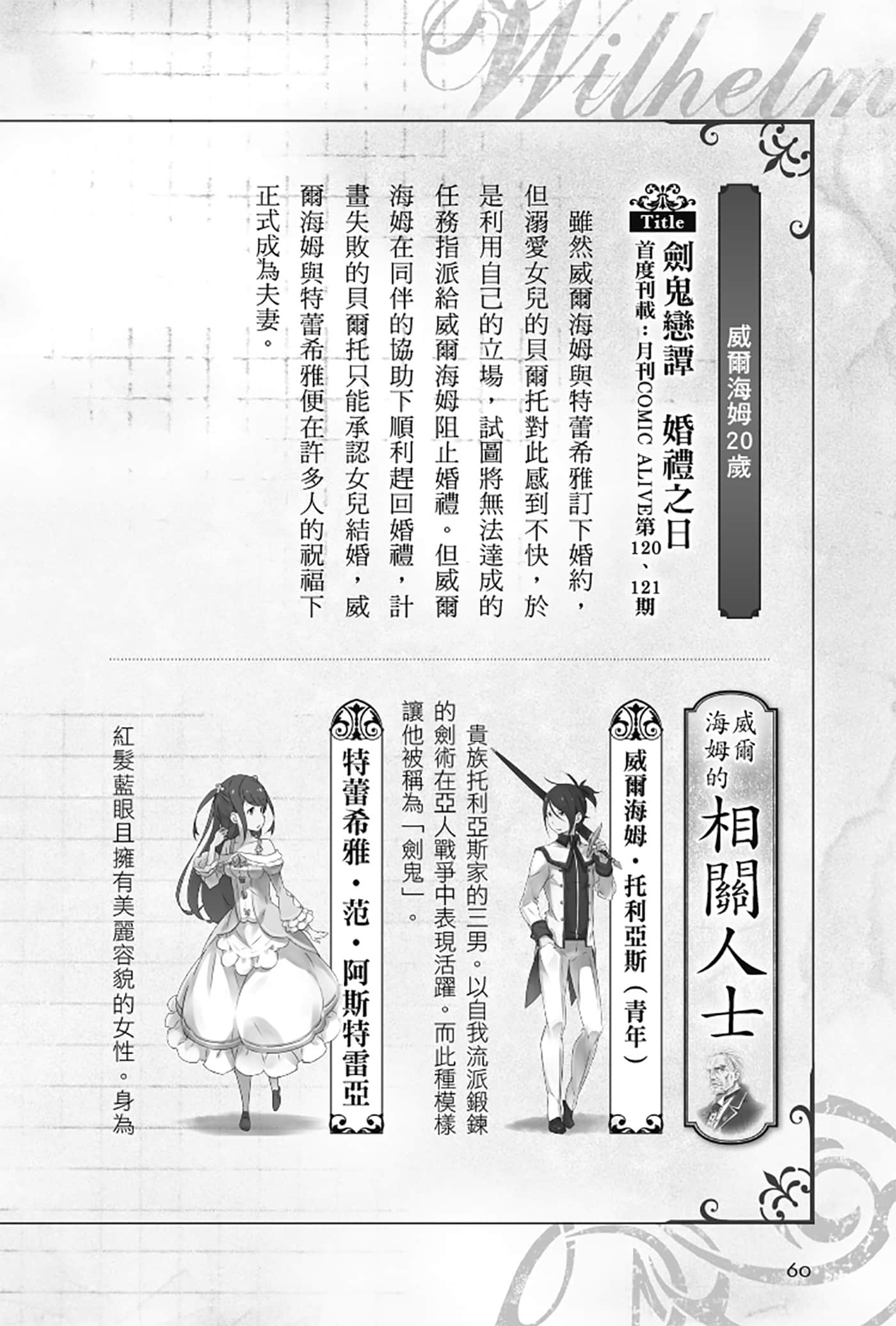 Wilhelm

威爾海姆20歲

Title
劍鬼戀譚　婚禮之日
首度刊載：月刊COMIC ALIVE第120、121期

雖然威爾海姆與特蕾希雅訂下婚約，但溺愛女兒的貝爾托對此感到不快，於是利用自己的立場，試圖將無法達成的任務指派給威爾海姆阻止婚禮。但威爾海姆在同伴的協助下順利趕回婚禮，計畫失敗的貝爾托只能承認女兒結婚，威爾海姆與特蕾希雅便在許多人的祝福下正式成為夫妻。

威爾海姆的相關人士

威爾海姆・托利亞斯（青年）
貴族托利亞斯家的三男。以自我流派鍛鍊的劍術在亞人戰爭中表現活躍。而此種模樣讓他被稱為「劍鬼」。

特蕾希雅・范・阿斯特雷亞
紅髮藍眼且擁有美麗容貌的女性。身為

60